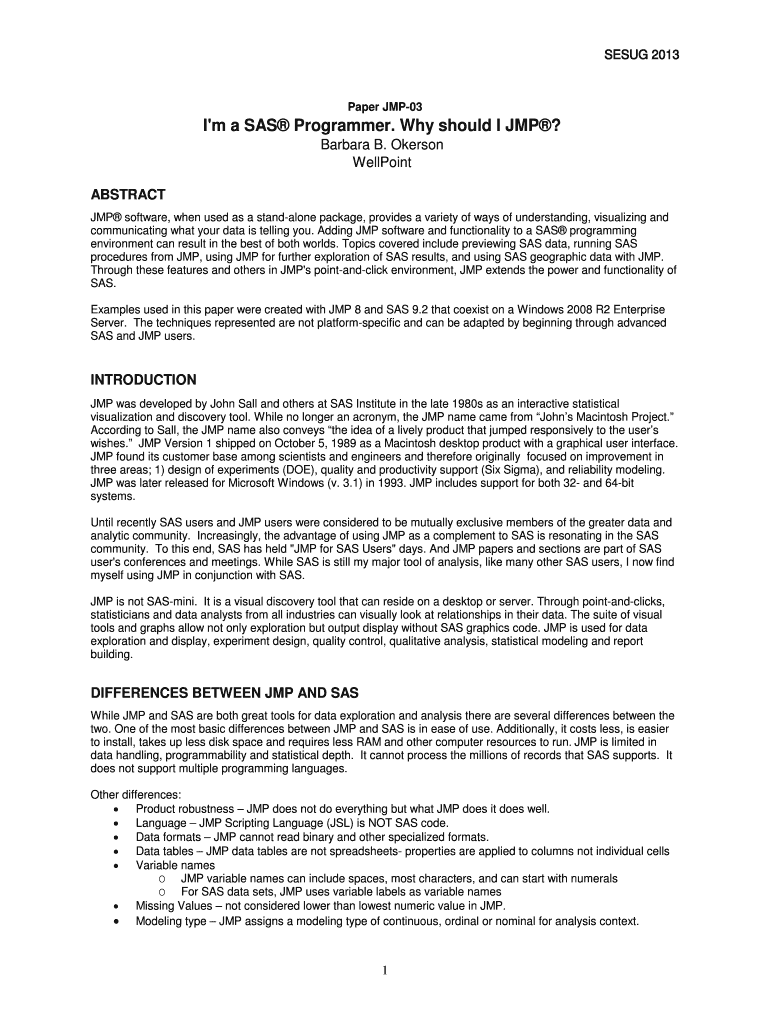 SESUG 2013

Paper JMP-03

I'm a SAS® Programmer. Why should I JMP®?

Barbara B. Okerson
WellPoint

ABSTRACT

JMP® software, when used as a stand-alone package, provides a variety of ways of understanding, visualizing and communicating what your data is telling you. Adding JMP software and functionality to a SAS® programming environment can result in the best of both worlds. Topics covered include previewing SAS data, running SAS procedures from JMP, using JMP for further exploration of SAS results, and using SAS geographic data with JMP. Through these features and others in JMP's point-and-click environment, JMP extends the power and functionality of SAS.

Examples used in this paper were created with JMP 8 and SAS 9.2 that coexist on a Windows 2008 R2 Enterprise Server. The techniques represented are not platform-specific and can be adapted by beginning through advanced SAS and JMP users.

INTRODUCTION

JMP was developed by John Sall and others at SAS Institute in the late 1980s as an interactive statistical visualization and discovery tool. While no longer an acronym, the JMP name came from "John's Macintosh Project." According to Sall, the JMP name also conveys "the idea of a lively product that jumped responsively to the user's wishes." JMP Version 1 shipped on October 5, 1989 as a Macintosh desktop product with a graphical user interface. JMP found its customer base among scientists and engineers and therefore originally focused on improvement in three areas; 1) design of experiments (DOE), quality and productivity support (Six Sigma), and reliability modeling. JMP was later released for Microsoft Windows (v. 3.1) in 1993. JMP includes support for both 32- and 64-bit systems.

Until recently SAS users and JMP users were considered to be mutually exclusive members of the greater data and analytic community. Increasingly, the advantage of using JMP as a complement to SAS is resonating in the SAS community. To this end, SAS has held "JMP for SAS Users" days. And JMP papers and sections are part of SAS user's conferences and meetings. While SAS is still my major tool of analysis, like many other SAS users, I now find myself using JMP in conjunction with SAS.

JMP is not SAS-mini. It is a visual discovery tool that can reside on a desktop or server. Through point-and-clicks, statisticians and data analysts from all industries can visually look at relationships in their data. The suite of visual tools and graphs allow not only exploration but output display without SAS graphics code. JMP is used for data exploration and display, experiment design, quality control, qualitative analysis, statistical modeling and report building.

DIFFERENCES BETWEEN JMP AND SAS

While JMP and SAS are both great tools for data exploration and analysis there are several differences between the two. One of the most basic differences between JMP and SAS is in ease of use. Additionally, it costs less, is easier to install, takes up less disk space and requires less RAM and other computer resources to run. JMP is limited in data handling, programmability and statistical depth. It cannot process the millions of records that SAS supports. It does not support multiple programming languages.

Other differences:
• Product robustness – JMP does not do everything but what JMP does it does well.
• Language – JMP Scripting Language (JSL) is NOT SAS code.
• Data formats – JMP cannot read binary and other specialized formats.
• Data tables – JMP data tables are not spreadsheets- properties are applied to columns not individual cells
• Variable names
 o JMP variable names can include spaces, most characters, and can start with numerals
 o For SAS data sets, JMP uses variable labels as variable names
• Missing Values – not considered lower than lowest numeric value in JMP.
• Modeling type – JMP assigns a modeling type of continuous, ordinal or nominal for analysis context.

1